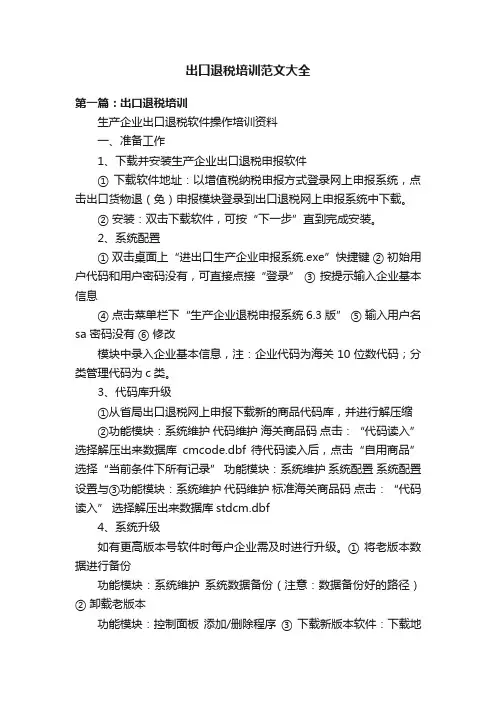 出口退税培训范文大全

第一篇：出口退税培训

生产企业出口退税软件操作培训资料

一、准备工作

1、下载并安装生产企业出口退税申报软件

① 下载软件地址：以增值税纳税申报方式登录网上申报系统，点击出口货物退（免）申报模块登录到出口退税网上申报系统中下载。

② 安装：双击下载软件，可按“下一步”直到完成安装。

2、系统配置

① 双击桌面上“进出口生产企业申报系统.exe”快捷键 ② 初始用户代码和用户密码没有，可直接点接“登录” ③ 按提示输入企业基本信息

④ 点击菜单栏下“生产企业退税申报系统 6.3 版” ⑤ 输入用户名 sa 密码没有 ⑥ 修改

模块中录入企业基本信息，注：企业代码为海关 10 位数代码；分类管理代码为 c 类。

3、代码库升级

①从省局出口退税网上申报下载新的商品代码库，并进行解压缩

②功能模块：系统维护 代码维护 海关商品码 点击：“代码读入” 选择解压出来数据库 cmcode.dbf 待代码读入后，点击“自用商品” 选择“当前条件下所有记录” 功能模块：系统维护 系统配置 系统配置设置与③功能模块：系统维护 代码维护 标准海关商品码 点击：“代码读入” 选择解压出来数据库 stdcm.dbf

4、系统升级

如有更高版本号软件时每户企业需及时进行升级。① 将老版本数据进行备份

功能模块：系统维护 系统数据备份（注意：数据备份好的路径）② 卸载老版本

功能模块：控制面板 添加/删除程序 ③ 下载新版本软件：下载地